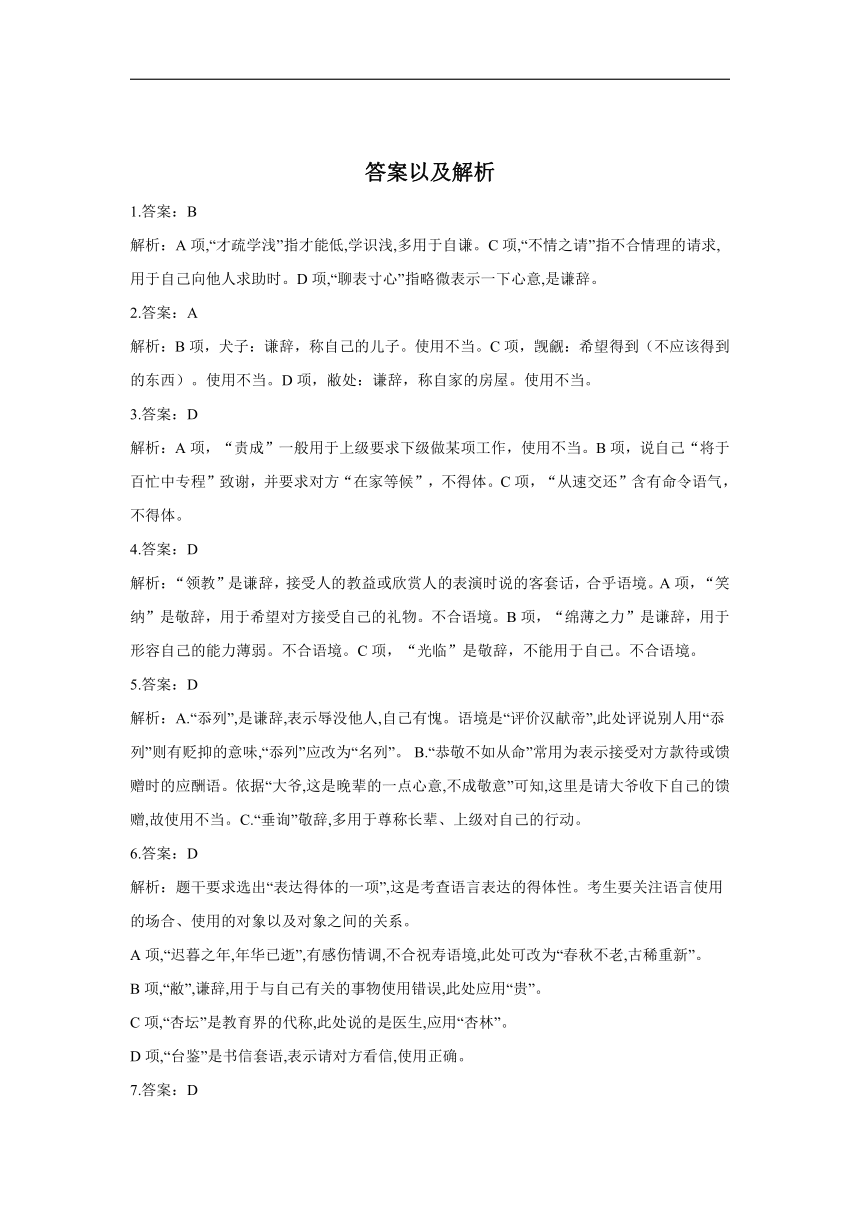 答案以及解析

1.答案：B

解析：A 项,“才疏学浅”指才能低,学识浅,多用于自谦。C 项,“不情之请”指不合情理的请求,用于自己向他人求助时。D 项,“聊表寸心”指略微表示一下心意,是谦辞。

2.答案：A

解析：B 项，犬子：谦辞，称自己的儿子。使用不当。C 项，觊觎：希望得到（不应该得到的东西）。使用不当。D 项，敝处：谦辞，称自家的房屋。使用不当。

3.答案：D

解析：A 项，“责成”一般用于上级要求下级做某项工作，使用不当。B 项，说自己“将于百忙中专程”致谢，并要求对方“在家等候”，不得体。C 项，“从速交还”含有命令语气，不得体。

4.答案：D

解析：“领教”是谦辞，接受人的教益或欣赏人的表演时说的客套话，合乎语境。A 项，“笑纳”是敬辞，用于希望对方接受自己的礼物。不合语境。B 项，“绵薄之力”是谦辞，用于形容自己的能力薄弱。不合语境。C 项，“光临”是敬辞，不能用于自己。不合语境。

5.答案：D

解析：A.“忝列”,是谦辞,表示辱没他人,自己有愧。语境是“评价汉献帝”,此处评说别人用“忝列”则有贬抑的意味,“忝列”应改为“名列”。 B.“恭敬不如从命”常用为表示接受对方款待或馈赠时的应酬语。依据“大爷,这是晚辈的一点心意,不成敬意”可知,这里是请大爷收下自己的馈赠,故使用不当。C.“垂询”敬辞,多用于尊称长辈、上级对自己的行动。

6.答案：D

解析：题干要求选出“表达得体的一项”,这是考查语言表达的得体性。考生要关注语言使用的场合、使用的对象以及对象之间的关系。

A 项,“迟暮之年,年华已逝”,有感伤情调,不合祝寿语境,此处可改为“春秋不老,古稀重新”。

B 项,“敝”,谦辞,用于与自己有关的事物使用错误,此处应用“贵”。

C 项,“杏坛”是教育界的代称,此处说的是医生,应用“杏林”。

D 项,“台鉴”是书信套语,表示请对方看信,使用正确。

7.答案：D